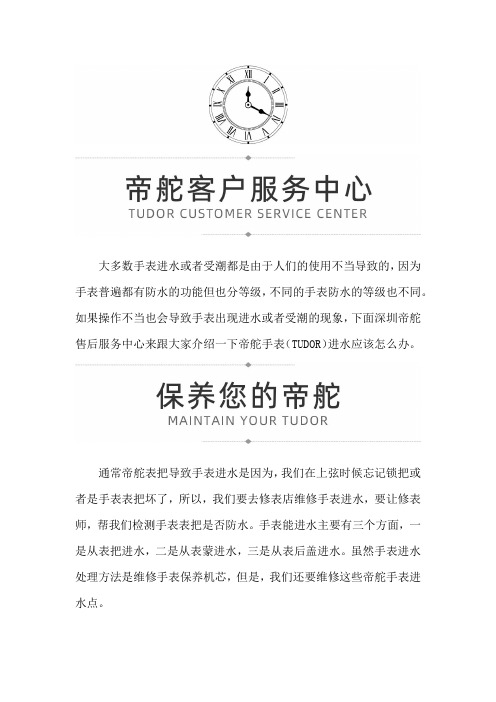 帝舵客户服务中心
TUDOR CUSTOMER SERVICE CENTER

大多数手表进水或者受潮都是由于人们的使用不当导致的，因为手表普遍都有防水的功能但也分等级，不同的手表防水的等级也不同。如果操作不当也会导致手表出现进水或者受潮的现象，下面深圳帝舵售后服务中心来跟大家介绍一下帝舵手表（TUDOR）进水应该怎么办。

保养您的帝舵
MAINTAIN YOUR TUDOR

通常帝舵表把导致手表进水是因为，我们在上弦时候忘记锁把或者是手表表把坏了，所以，我们要去修表店维修手表进水，要让修表师，帮我们检测手表表把是否防水。手表能进水主要有三个方面，一是从表把进水，二是从表蒙进水，三是从表后盖进水。虽然手表进水处理方法是维修手表保养机芯，但是，我们还要维修这些帝舵手表进水点。